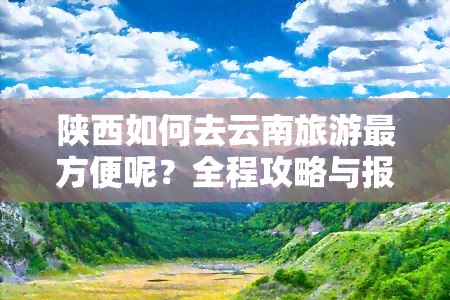 陕西如何去云南旅游最方便呢？全程攻略与报